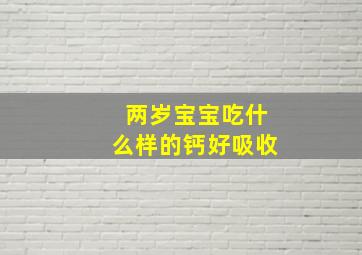 两岁宝宝吃什么样的钙好吸收